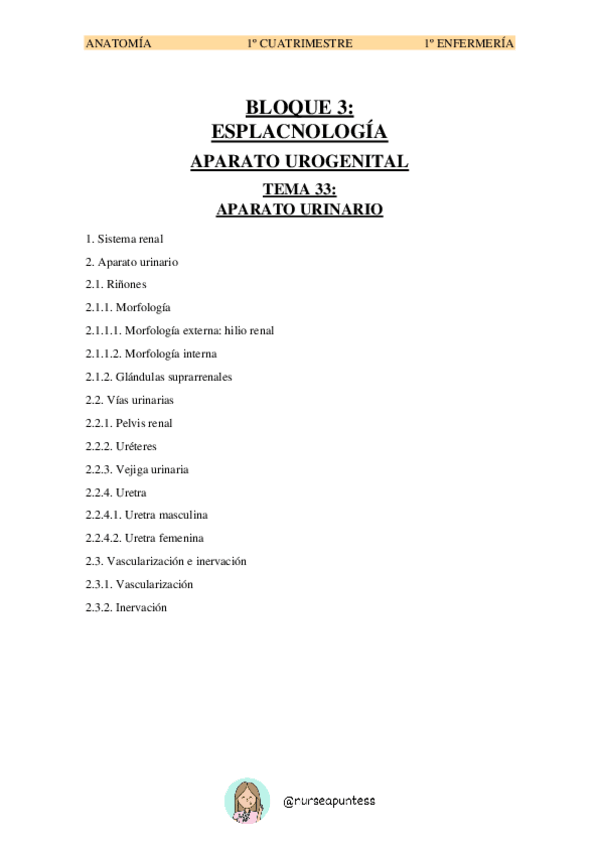 ANATOMÍA 1º CUATRIMESTRE 1º ENFERMERÍA

BLOQUE 3:
ESPLACNOLOGÍA

APARATO UROGENITAL

TEMA 33:
APARATO URINARIO

1. Sistema renal

2. Aparato urinario

2.1. Riñones

2.1.1. Morfología

2.1.1.1. Morfología externa: hilio renal

2.1.1.2. Morfología interna

2.1.2. Glándulas suprarrenales

2.2. Vías urinarias

2.2.1. Pelvis renal

2.2.2. Uréteres

2.2.3. Vejiga urinaria

2.2.4. Uretra

2.2.4.1. Uretra masculina

2.2.4.2. Uretra femenina

2.3. Vascularización e inervación

2.3.1. Vascularización

2.3.2. Inervación

@nurseapuntess